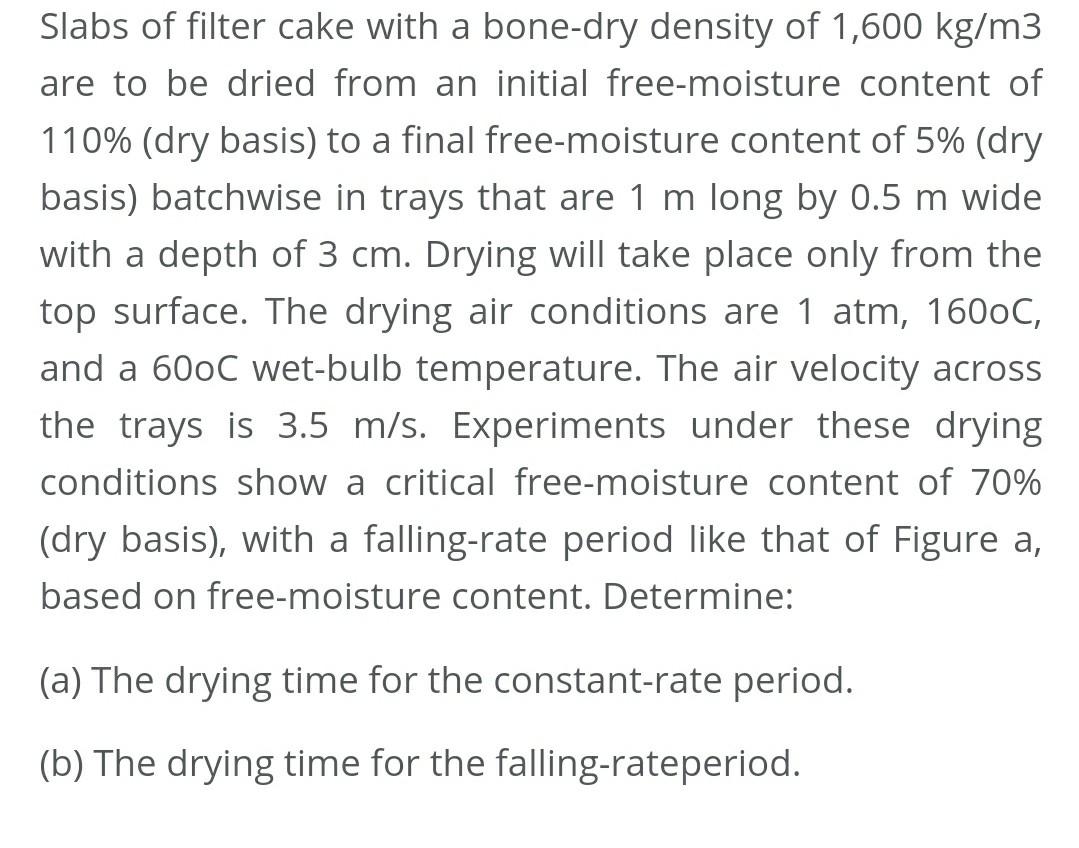 Slabs of filter cake with a bone-dry density of 1,600 kg/m3 are to be dried from an initial free-moisture content of 110% (dry basis) to a final free-moisture content of 5% (dry basis) batchwise in trays that are 1 m long by 0.5 m wide with a depth of 3 cm. Drying will take place only from the top surface. The drying air conditions are 1 atm, 160oC, and a 60oC wet-bulb temperature. The air velocity across the trays is 3.5 m/s. Experiments under these drying conditions show a critical free-moisture content of 70% (dry basis), with a falling-rate period like that of Figure a, based on free-moisture content. Determine:

(a) The drying time for the constant-rate period.

(b) The drying time for the falling-rateperiod.